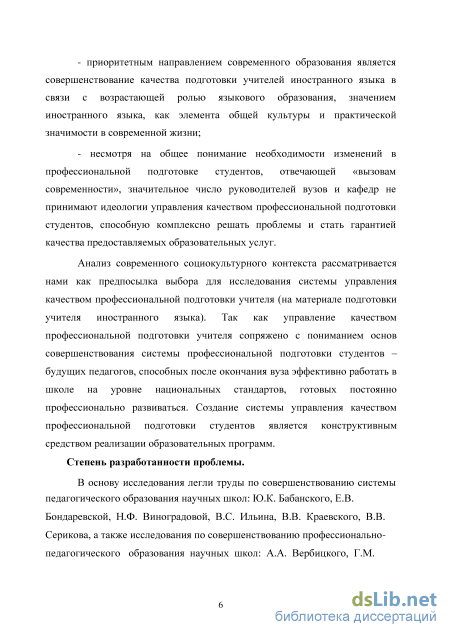 - приоритетным направлением современного образования является совершенствование качества подготовки учителей иностранного языка в связи с возрастающей ролью языкового образования, значением иностранного языка, как элемента общей культуры и практической значимости в современной жизни;

- несмотря на общее понимание необходимости изменений в профессиональной подготовке студентов, отвечающей «вызовам современности», значительное число руководителей вузов и кафедр не принимают идеологии управления качеством профессиональной подготовки студентов, способную комплексно решать проблемы и стать гарантией качества предоставляемых образовательных услуг.

Анализ современного социокультурного контекста рассматривается нами как предпосылка выбора для исследования системы управления качеством профессиональной подготовки учителя (на материале подготовки учителя иностранного языка). Так как управление качеством профессиональной подготовки учителя сопряжено с пониманием основ совершенствования системы профессиональной подготовки студентов – будущих педагогов, способных после окончания вуза эффективно работать в школе на уровне национальных стандартов, готовых постоянно профессионально развиваться. Создание системы управления качеством профессиональной подготовки студентов является конструктивным средством реализации образовательных программ.

Степень разработанности проблемы.

В основу исследования легли труды по совершенствованию системы педагогического образования научных школ: Ю.К. Бабанского, Е.В. Бондаревской, Н.Ф. Виноградовой, В.С. Ильина, В.В. Краевского, В.В. Серикова, а также исследования по совершенствованию профессионально-педагогического образования научных школ: А.А. Вербицкого, Г.М.

6

dsLib.net
библиотека диссертаций